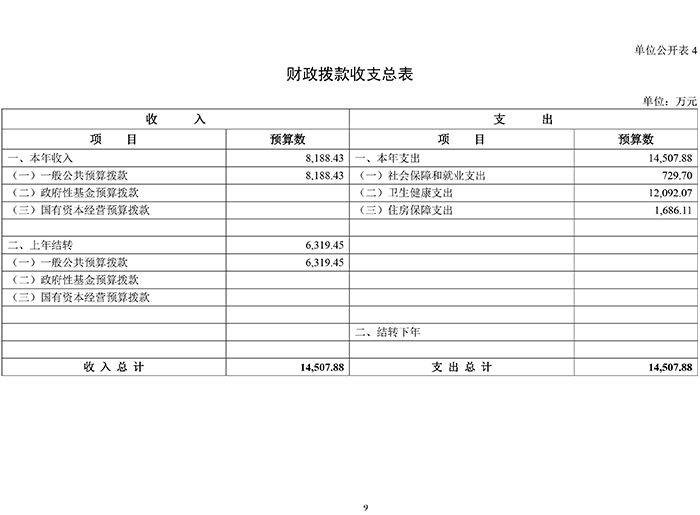 单位公开表 4

财政拨款收支总表

单位：万元

| 收　入 | | 支　出 | |
|---|---|---|---|
| 项　目 | 预算数 | 项　目 | 预算数 |
| 一、本年收入 | 8,188.43 | 一、本年支出 | 14,507.88 |
| （一）一般公共预算拨款 | 8,188.43 | （一）社会保障和就业支出 | 729.70 |
| （二）政府性基金预算拨款 | | （二）卫生健康支出 | 12,092.07 |
| （三）国有资本经营预算拨款 | | （三）住房保障支出 | 1,686.11 |
| | | | |
| 二、上年结转 | 6,319.45 | | |
| （一）一般公共预算拨款 | 6,319.45 | | |
| （二）政府性基金预算拨款 | | | |
| （三）国有资本经营预算拨款 | | | |
| | | | |
| | | 二、结转下年 | |
| | | | |
| 收 入 总 计 | 14,507.88 | 支 出 总 计 | 14,507.88 |

9